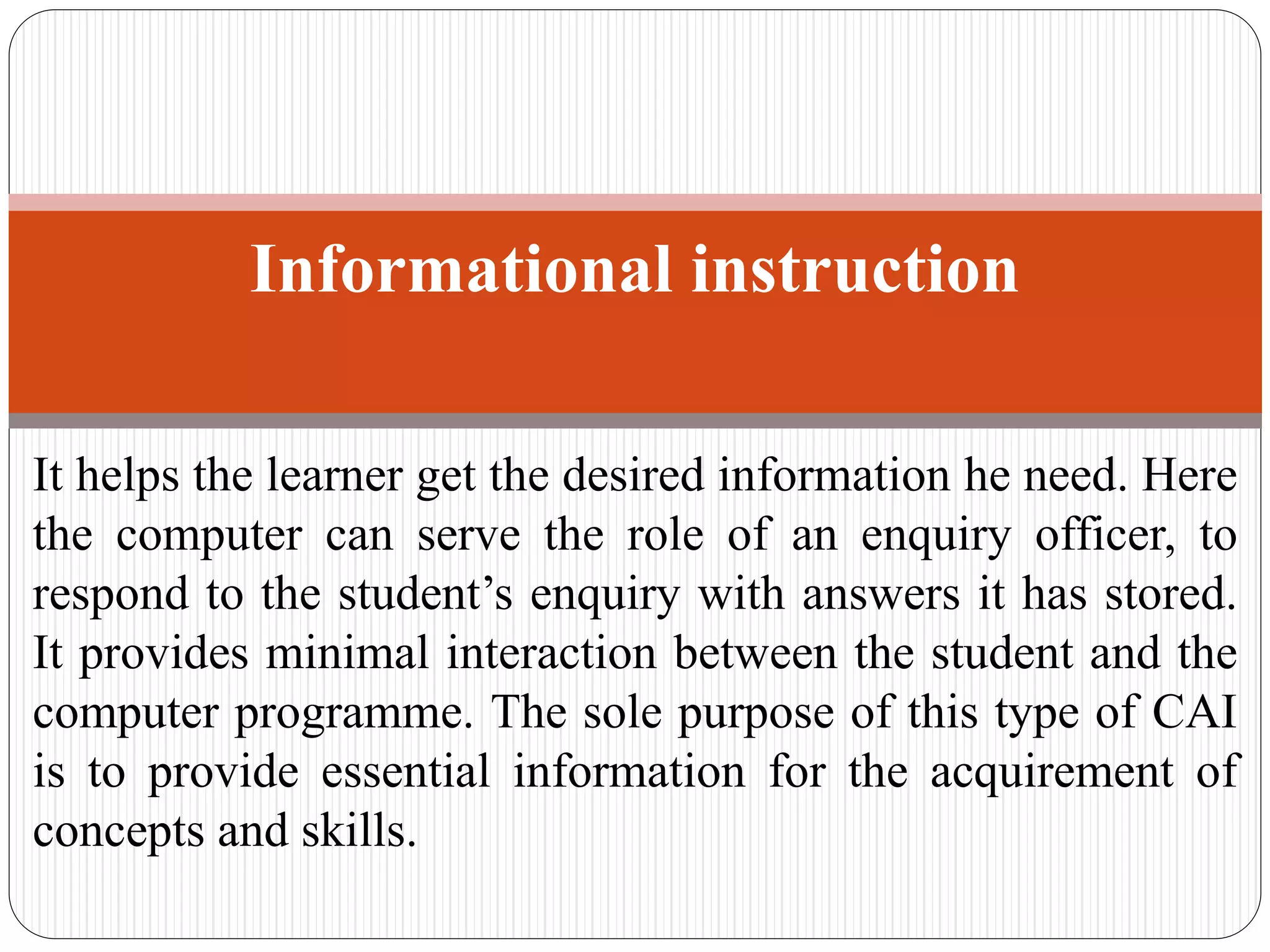 Informational instruction

It helps the learner get the desired information he need. Here the computer can serve the role of an enquiry officer, to respond to the student’s enquiry with answers it has stored. It provides minimal interaction between the student and the computer programme. The sole purpose of this type of CAI is to provide essential information for the acquirement of concepts and skills.